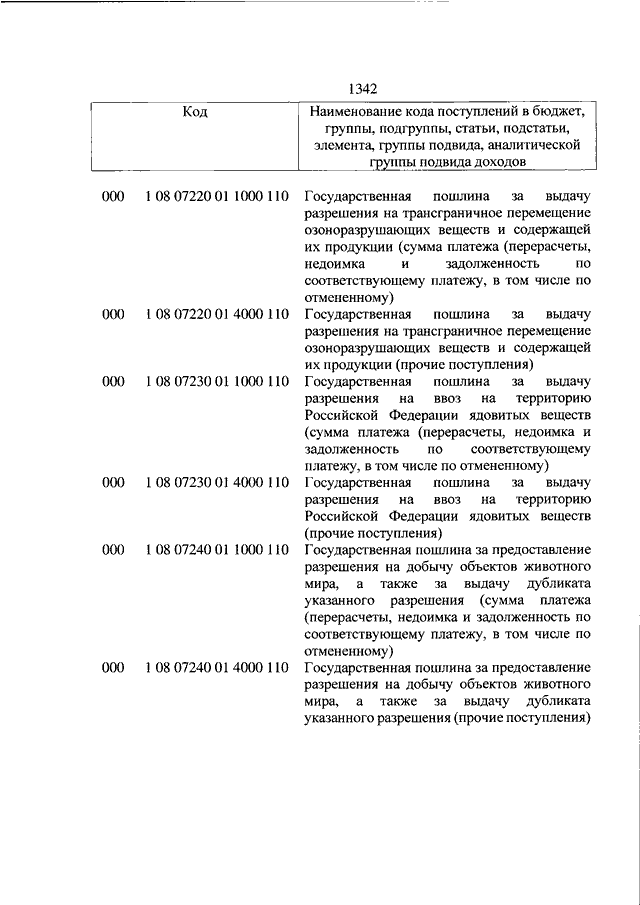 1342

| Код | | Наименование кода поступлений в бюджет, группы, подгруппы, статьи, подстатьи, элемента, группы подвида, аналитической группы подвида доходов |
|---|---|---|
| 000 | 1 08 07220 01 1000 110 | Государственная пошлина за выдачу разрешения на трансграничное перемещение озоноразрушающих веществ и содержащей их продукции (сумма платежа (перерасчеты, недоимка и задолженность по соответствующему платежу, в том числе по отмененному) |
| 000 | 1 08 07220 01 4000 110 | Государственная пошлина за выдачу разрешения на трансграничное перемещение озоноразрушающих веществ и содержащей их продукции (прочие поступления) |
| 000 | 1 08 07230 01 1000 110 | Государственная пошлина за выдачу разрешения на ввоз на территорию Российской Федерации ядовитых веществ (сумма платежа (перерасчеты, недоимка и задолженность по соответствующему платежу, в том числе по отмененному) |
| 000 | 1 08 07230 01 4000 110 | Государственная пошлина за выдачу разрешения на ввоз на территорию Российской Федерации ядовитых веществ (прочие поступления) |
| 000 | 1 08 07240 01 1000 110 | Государственная пошлина за предоставление разрешения на добычу объектов животного мира, а также за выдачу дубликата указанного разрешения (сумма платежа (перерасчеты, недоимка и задолженность по соответствующему платежу, в том числе по отмененному) |
| 000 | 1 08 07240 01 4000 110 | Государственная пошлина за предоставление разрешения на добычу объектов животного мира, а также за выдачу дубликата указанного разрешения (прочие поступления) |